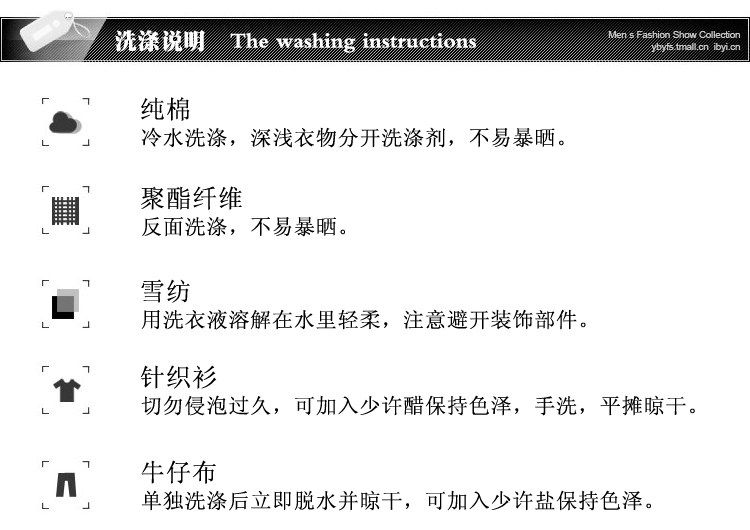 洗涤说明 The washing instructions

Men s Fashion Show Collection
ybyfs.tmall.cn ibyi.cn

纯棉
冷水洗涤，深浅衣物分开洗涤剂，不易暴晒。

聚酯纤维
反面洗涤，不易暴晒。

雪纺
用洗衣液溶解在水里轻柔，注意避开装饰部件。

针织衫
切勿侵泡过久，可加入少许醋保持色泽，手洗，平摊晾干。

牛仔布
单独洗涤后立即脱水并晾干，可加入少许盐保持色泽。